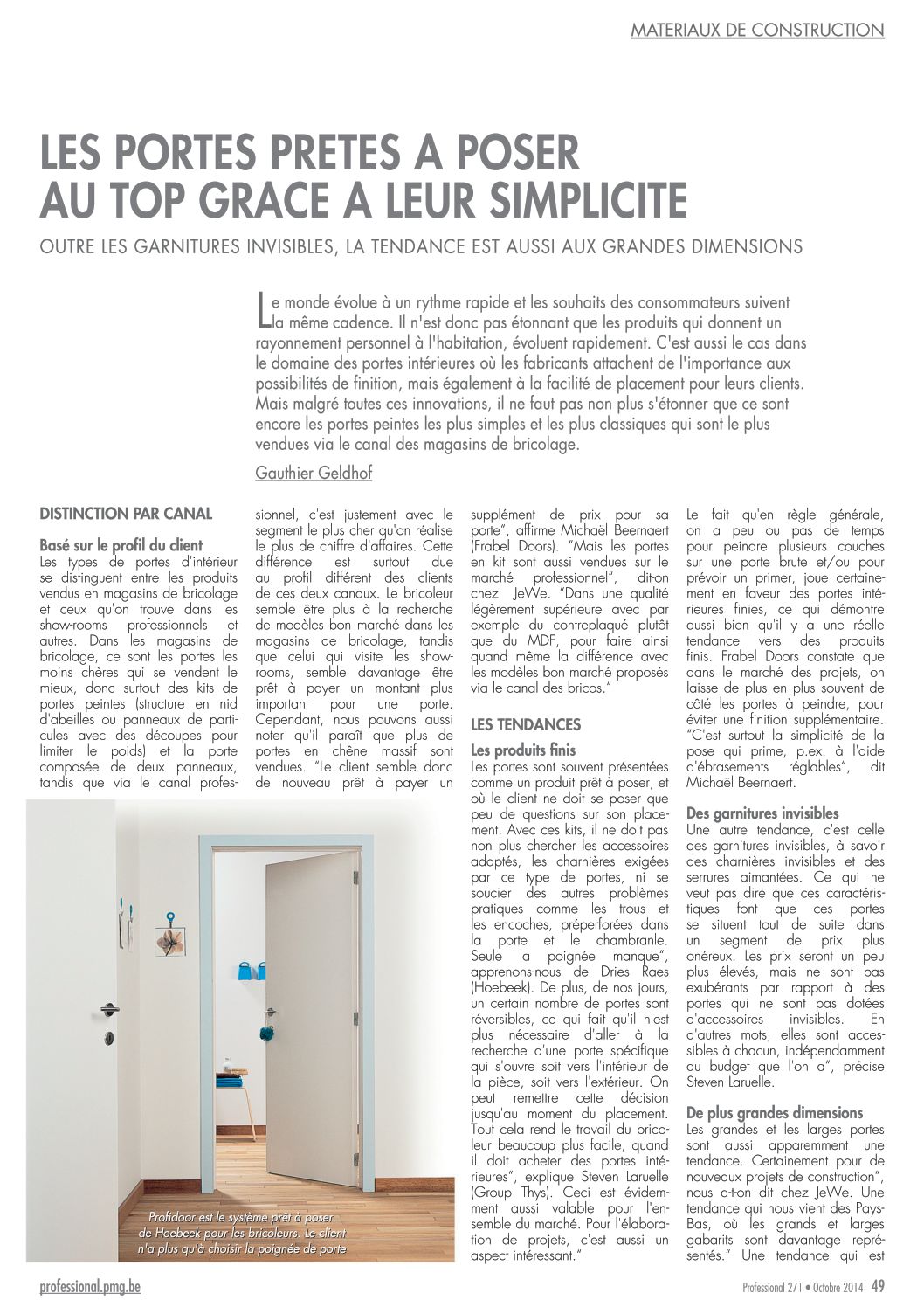 MATERIAUX DE CONSTRUCTION

LES PORTES PRETES A POSER AU TOP GRACE A LEUR SIMPLICITE

OUTRE LES GARNITURES INVISIBLES, LA TENDANCE EST AUSSI AUX GRANDES DIMENSIONS

Le monde évolue à un rythme rapide et les souhaits des consommateurs suivent la même cadence. Il n'est donc pas étonnant que les produits qui donnent un rayonnement personnel à l'habitation, évoluent rapidement. C'est aussi le cas dans le domaine des portes intérieures où les fabricants attachent de l'importance aux possibilités de finition, mais également à la facilité de placement pour leurs clients. Mais malgré toutes ces innovations, il ne faut pas non plus s'étonner que ce sont encore les portes peintes les plus simples et les plus classiques qui sont le plus vendues via le canal des magasins de bricolage.

Gauthier Geldhof

DISTINCTION PAR CANAL

Basé sur le profil du client
Les types de portes d'intérieur se distinguent entre les produits vendus en magasins de bricolage et ceux qu'on trouve dans les show-rooms professionnels et autres. Dans les magasins de bricolage, ce sont les portes les moins chères qui se vendent le mieux, donc surtout des kits de portes peintes (structure en nid d'abeilles ou panneaux de particules avec des découpes pour limiter le poids) et la porte composée de deux panneaux, tandis que via le canal professionnel, c'est justement avec le segment le plus cher qu'on réalise le plus de chiffre d'affaires. Cette différence est surtout due au profil différent des clients de ces deux canaux. Le bricoleur semble être plus à la recherche de modèles bon marché dans les magasins de bricolage, tandis que celui qui visite les show-rooms, semble davantage être prêt à payer un montant plus important pour une porte. Cependant, nous pouvons aussi noter qu'il paraît que plus de portes en chêne massif sont vendues. "Le client semble donc de nouveau prêt à payer un supplément de prix pour sa porte", affirme Michaël Beernaert (Frabel Doors). "Mais les portes en kit sont aussi vendues sur le marché professionnel", dit-on chez JeWe. "Dans une qualité légèrement supérieure avec par exemple du contreplaqué plutôt que du MDF, pour faire ainsi quand même la différence avec les modèles bon marché proposés via le canal des bricos."

LES TENDANCES

Les produits finis
Les portes sont souvent présentées comme un produit prêt à poser, et où le client ne doit se poser que peu de questions sur son placement. Avec ces kits, il ne doit pas non plus chercher les accessoires adaptés, les charnières exigées par ce type de portes, ni se soucier des autres problèmes pratiques comme les trous et les encoches, préperforées dans la porte et le chambranle. Seule la poignée manque", apprenons-nous de Dries Raes (Hoebeek). De plus, de nos jours, un certain nombre de portes sont réversibles, ce qui fait qu'il n'est plus nécessaire d'aller à la recherche d'une porte spécifique qui s'ouvre soit vers l'intérieur de la pièce, soit vers l'extérieur. On peut remettre cette décision jusqu'au moment du placement. Tout cela rend le travail du bricoleur beaucoup plus facile, quand il doit acheter des portes intérieures", explique Steven Laruelle (Group Thys). Ceci est évidemment aussi valable pour l'ensemble du marché. Pour l'élaboration de projets, c'est aussi un aspect intéressant."

Le fait qu'en règle générale, on a peu ou pas de temps pour peindre plusieurs couches sur une porte brute et/ou pour prévoir un primer, joue certainement en faveur des portes intérieures finies, ce qui démontre aussi bien qu'il y a une réelle tendance vers des produits finis. Frabel Doors constate que dans le marché des projets, on laisse de plus en plus souvent de côté les portes à peindre, pour éviter une finition supplémentaire. "C'est surtout la simplicité de la pose qui prime, p.ex. à l'aide d'ébrasements réglables", dit Michaël Beernaert.

Des garnitures invisibles
Une autre tendance, c'est celle des garnitures invisibles, à savoir des charnières invisibles et des serrures aimantées. Ce qui ne veut pas dire que ces caractéristiques font que ces portes se situent tout de suite dans un segment de prix plus onéreux. Les prix seront un peu plus élevés, mais ne sont pas exubérants par rapport à des portes qui ne sont pas dotées d'accessoires invisibles. En d'autres mots, elles sont accessibles à chacun, indépendamment du budget que l'on a", précise Steven Laruelle.

De plus grandes dimensions
Les grandes et les larges portes sont aussi apparemment une tendance. Certainement pour de nouveaux projets de construction", nous a-t-on dit chez JeWe. Une tendance qui nous vient des Pays-Bas, où les grands et larges gabarits sont davantage représentés." Une tendance qui est

Profidoor est le système prêt à poser de Hoebeek pour les bricoleurs. Le client n'a plus qu'à choisir la poignée de porte

professional.pmg.be

Professional 271 • Octobre 2014 49